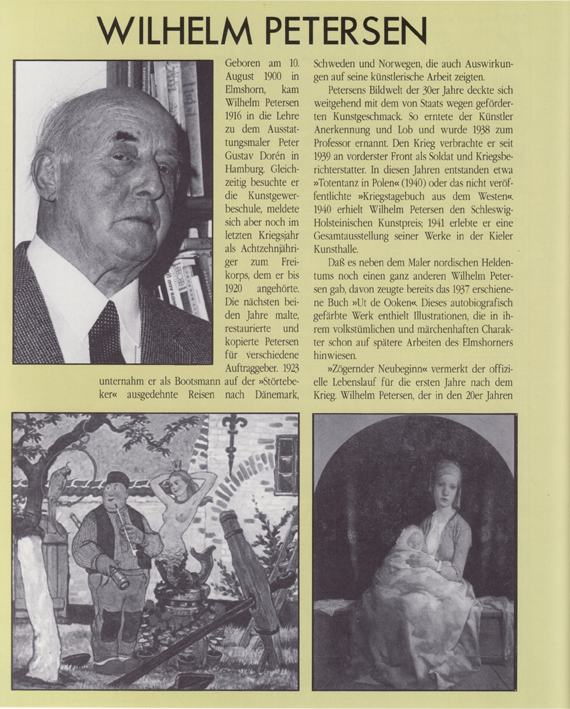 WILHELM PETERSEN

Geboren am 10. August 1900 in Elmshorn, kam Wilhelm Petersen 1916 in die Lehre zu dem Ausstattungsmaler Peter Gustav Dorén in Hamburg. Gleichzeitig besuchte er die Kunstgewerbeschule, meldete sich aber noch im letzten Kriegsjahr als Achtzehnjähriger zum Freikorps, dem er bis 1920 angehörte. Die nächsten beiden Jahre malte, restaurierte und kopierte Petersen für verschiedene Auftraggeber. 1923 unternahm er als Bootsmann auf der »Störtebeker« ausgedehnte Reisen nach Dänemark, Schweden und Norwegen, die auch Auswirkungen auf seine künstlerische Arbeit zeigten.

Petersens Bildwelt der 30er Jahre deckte sich weitgehend mit dem von Staats wegen geförderten Kunstgeschmack. So erntete der Künstler Anerkennung und Lob und wurde 1938 zum Professor ernannt. Den Krieg verbrachte er seit 1939 an vorderster Front als Soldat und Kriegsberichterstatter. In diesen Jahren entstanden etwa »Totentanz in Polen« (1940) oder das nicht veröffentlichte »Kriegstagebuch aus dem Westen«. 1940 erhielt Wilhelm Petersen den Schleswig-Holsteinischen Kunstpreis; 1941 erlebte er eine Gesamtausstellung seiner Werke in der Kieler Kunsthalle.

Daß es neben dem Maler nordischen Heldentums noch einen ganz anderen Wilhelm Petersen gab, davon zeugte bereits das 1937 erschienene Buch »Ut de Ooken«. Dieses autobiografisch gefärbte Werk enthielt Illustrationen, die in ihrem volkstümlichen und märchenhaften Charakter schon auf spätere Arbeiten des Elmshorners hinwiesen.

»Zögernder Neubeginn« vermerkt der offizielle Lebenslauf für die ersten Jahre nach dem Krieg. Wilhelm Petersen, der in den 20er Jahren